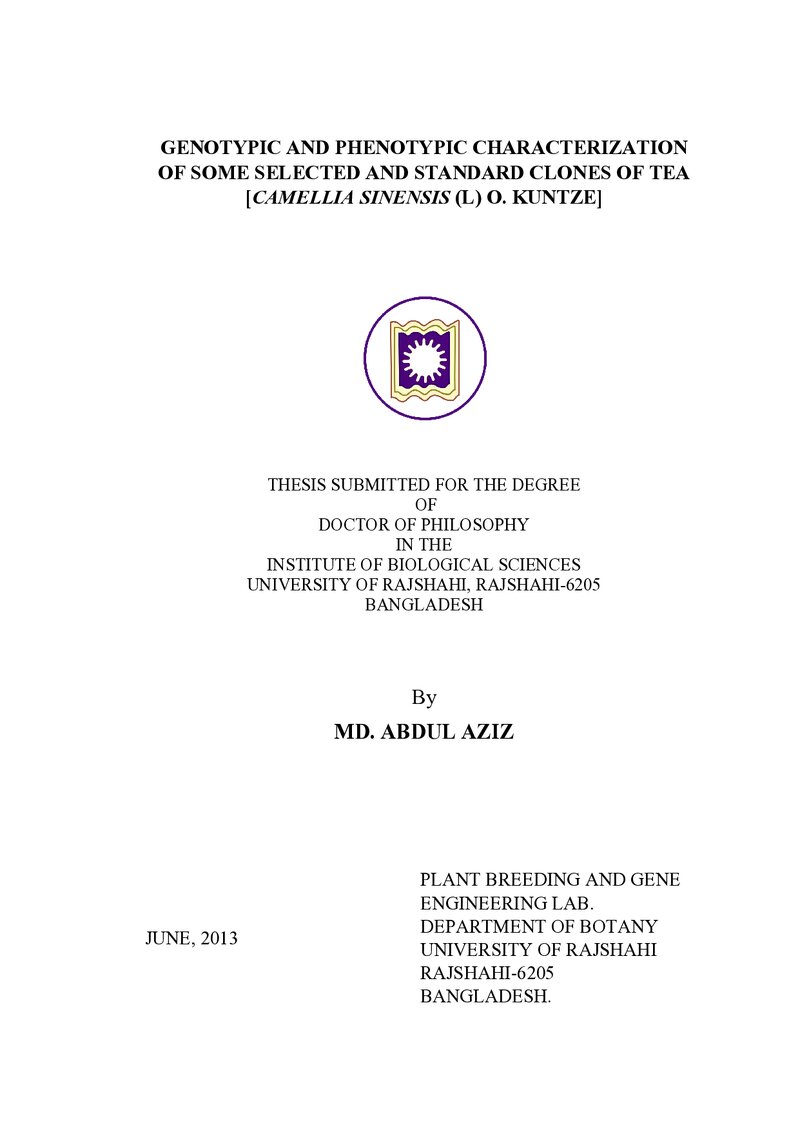 GENOTYPIC AND PHENOTYPIC CHARACTERIZATION
OF SOME SELECTED AND STANDARD CLONES OF TEA
[CAMELLIA SINENSIS (L) O. KUNTZE]

THESIS SUBMITTED FOR THE DEGREE
OF
DOCTOR OF PHILOSOPHY
IN THE
INSTITUTE OF BIOLOGICAL SCIENCES
UNIVERSITY OF RAJSHAHI, RAJSHAHI-6205
BANGLADESH

By

MD. ABDUL AZIZ

JUNE, 2013

PLANT BREEDING AND GENE
ENGINEERING LAB.
DEPARTMENT OF BOTANY
UNIVERSITY OF RAJSHAHI
RAJSHAHI-6205
BANGLADESH.